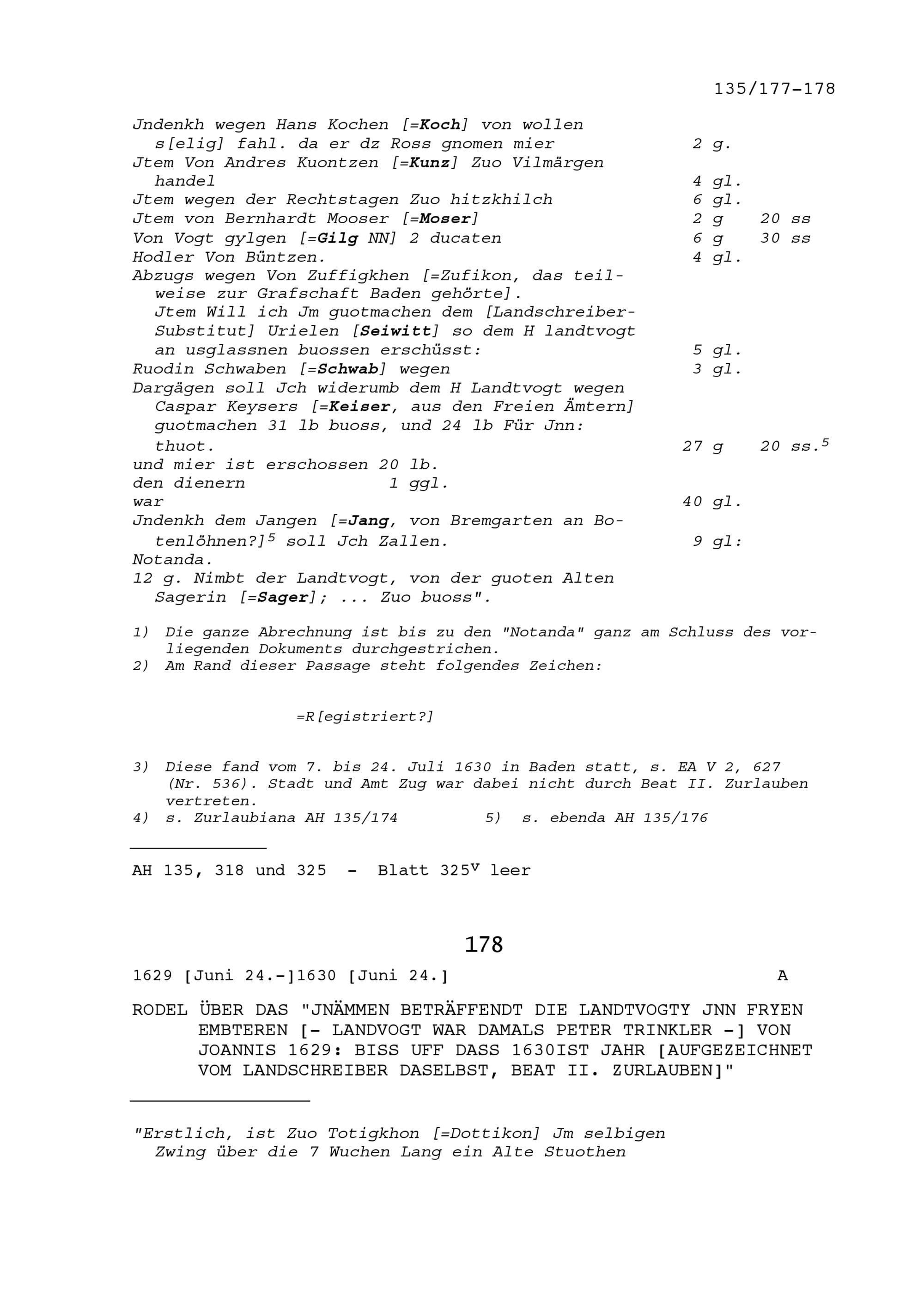 135/177-178

Jndenkh wegen Hans Kochen [=Koch] von wollen s[elig] fahl. da er dz Ross gnomen mier 2 g.
Jtem Von Andres Kuontzen [=Kunz] Zuo Vilmärgen handel 4 gl.
Jtem wegen der Rechtstagen Zuo hitzkhilch 6 gl.
Jtem von Bernhardt Mooser [=Moser] 2 g 20 ss
Von Vogt gylgen [=Gilg NN] 2 ducaten 6 g 30 ss
Hodler Von Büntzen. 4 gl.
Abzugs wegen Von Zuffigkhen [=Zufikon, das teilweise zur Grafschaft Baden gehörte].
Jtem Will ich Jm guotmachen dem [Landschreiber-Substitut] Urielen [Seiwitt] so dem H landtvogt an usglassnen buossen erschüsst: 5 gl.
Ruodin Schwaben [=Schwab] wegen 3 gl.
Dargägen soll Jch widerumb dem H Landtvogt wegen Caspar Keysers [=Keiser, aus den Freien Ämtern] guotmachen 31 lb buoss, und 24 lb Für Jnn: thuot. 27 g 20 ss.$^5$
und mier ist erschossen 20 lb.
den dienern 1 ggl.
war 40 gl.
Jndenkh dem Jangen [=Jang, von Bremgarten an Botenlöhnen?]$^5$ soll Jch Zallen. 9 gl:
Notanda.
12 g. Nimbt der Landtvogt, von der guoten Alten Sagerin [=Sager]; ... Zuo buoss".

1) Die ganze Abrechnung ist bis zu den "Notanda" ganz am Schluss des vorliegenden Dokuments durchgestrichen.
2) Am Rand dieser Passage steht folgendes Zeichen:

=R[egistriert?]

3) Diese fand vom 7. bis 24. Juli 1630 in Baden statt, s. EA V 2, 627 (Nr. 536). Stadt und Amt Zug war dabei nicht durch Beat II. Zurlauben vertreten.
4) s. Zurlaubiana AH 135/174 5) s. ebenda AH 135/176

AH 135, 318 und 325 - Blatt 325$^v$ leer

178

1629 [Juni 24.-]1630 [Juni 24.] A

RODEL ÜBER DAS "JNÄMMEN BETRÄFFENDT DIE LANDTVOGTY JNN FRYEN EMBTEREN [- LANDVOGT WAR DAMALS PETER TRINKLER -] VON JOANNIS 1629: BISS UFF DASS 1630IST JAHR [AUFGEZEICHNET VOM LANDSCHREIBER DASELBST, BEAT II. ZURLAUBEN]"

"Erstlich, ist Zuo Totigkhon [=Dottikon] Jm selbigen Zwing über die 7 Wuchen Lang ein Alte Stuothen